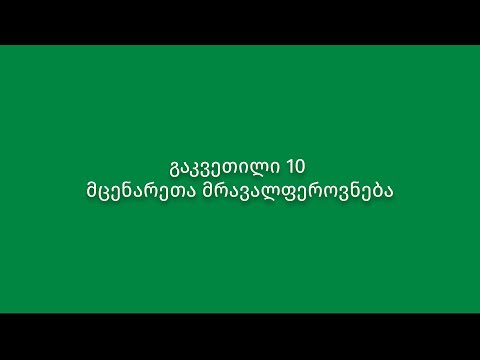 გაკვეთილი 10
მცენარეთა მრავალფეროვნება